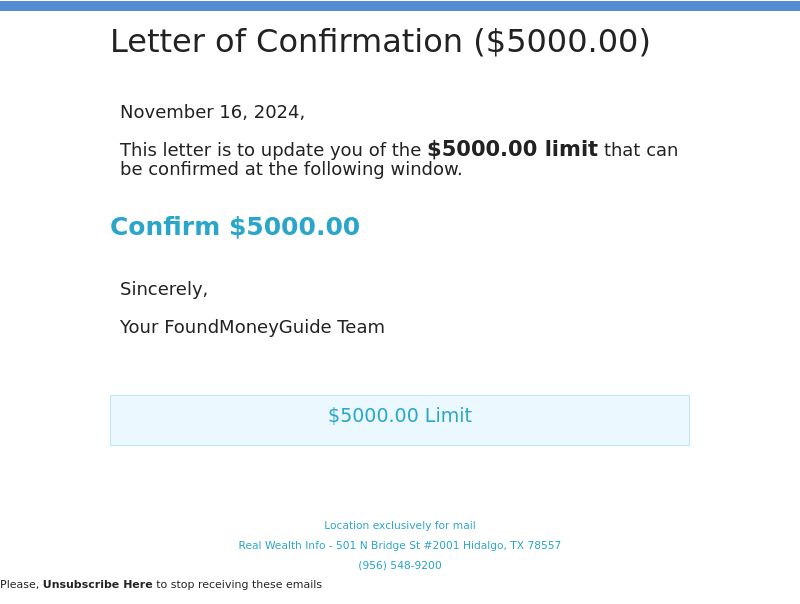 Letter of Confirmation ($5000.00)

November 16, 2024,

This letter is to update you of the $5000.00 limit that can be confirmed at the following window.

Confirm $5000.00

Sincerely,

Your FoundMoneyGuide Team

$5000.00 Limit

Location exclusively for mail
Real Wealth Info - 501 N Bridge St #2001 Hidalgo, TX 78557
(956) 548-9200

Please, Unsubscribe Here to stop receiving these emails